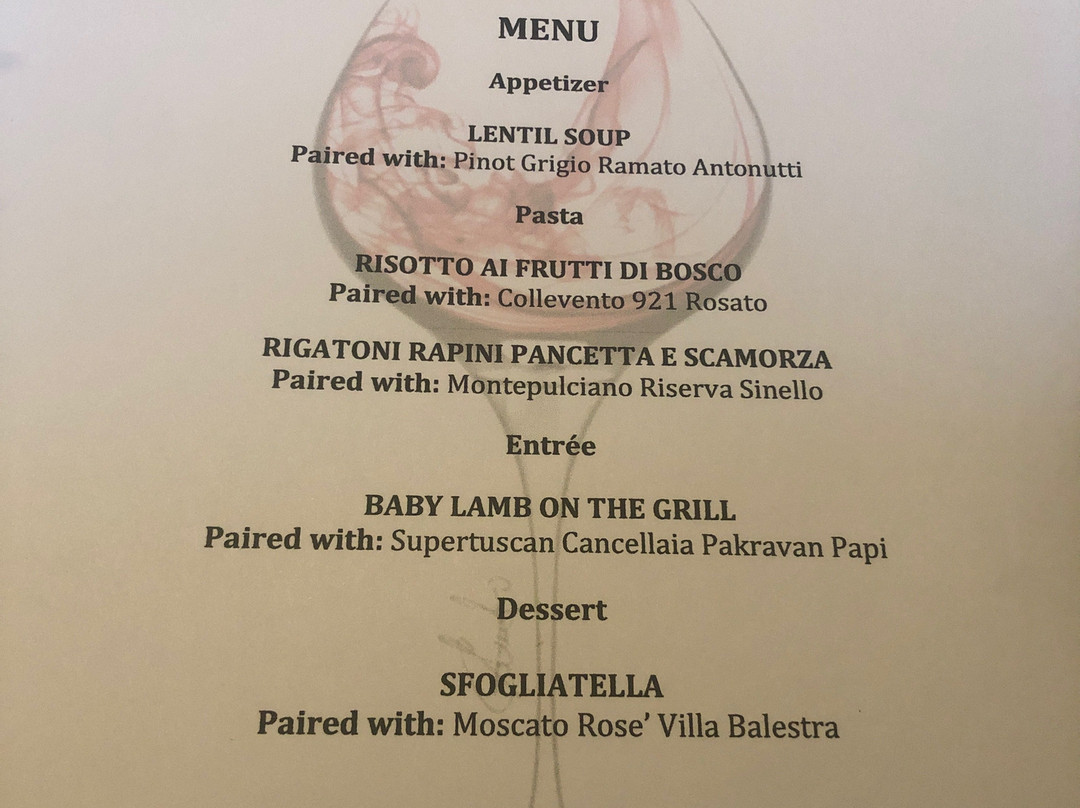 MENU

Appetizer

LENTIL SOUP
Paired with: Pinot Grigio Ramato Antonutti

Pasta

RISOTTO AI FRUTTI DI BOSCO
Paired with: Collevento 921 Rosato

RIGATONI RAPINI PANCETTA E SCAMORZA
Paired with: Montepulciano Riserva Sinello

Entrée

BABY LAMB ON THE GRILL
Paired with: Supertuscan Cancellaia Pakravan Papi

Dessert

SFOGLIATELLA
Paired with: Moscato Rose' Villa Balestra